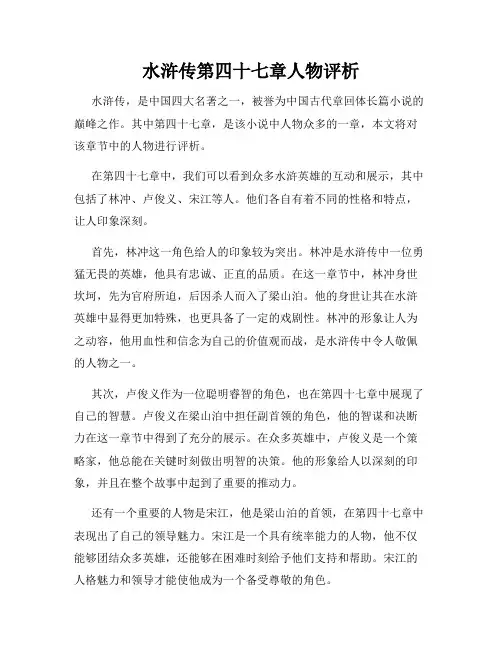 水浒传第四十七章人物评析

水浒传，是中国四大名著之一，被誉为中国古代章回体长篇小说的巅峰之作。其中第四十七章，是该小说中人物众多的一章，本文将对该章节中的人物进行评析。

在第四十七章中，我们可以看到众多水浒英雄的互动和展示，其中包括了林冲、卢俊义、宋江等人。他们各自有着不同的性格和特点，让人印象深刻。

首先，林冲这一角色给人的印象较为突出。林冲是水浒传中一位勇猛无畏的英雄，他具有忠诚、正直的品质。在这一章节中，林冲身世坎坷，先为官府所迫，后因杀人而入了梁山泊。他的身世让其在水浒英雄中显得更加特殊，也更具备了一定的戏剧性。林冲的形象让人为之动容，他用血性和信念为自己的价值观而战，是水浒传中令人敬佩的人物之一。

其次，卢俊义作为一位聪明睿智的角色，也在第四十七章中展现了自己的智慧。卢俊义在梁山泊中担任副首领的角色，他的智谋和决断力在这一章节中得到了充分的展示。在众多英雄中，卢俊义是一个策略家，他总能在关键时刻做出明智的决策。他的形象给人以深刻的印象，并且在整个故事中起到了重要的推动力。

还有一个重要的人物是宋江，他是梁山泊的首领，在第四十七章中表现出了自己的领导魅力。宋江是一个具有统率能力的人物，他不仅能够团结众多英雄，还能够在困难时刻给予他们支持和帮助。宋江的人格魅力和领导才能使他成为一个备受尊敬的角色。